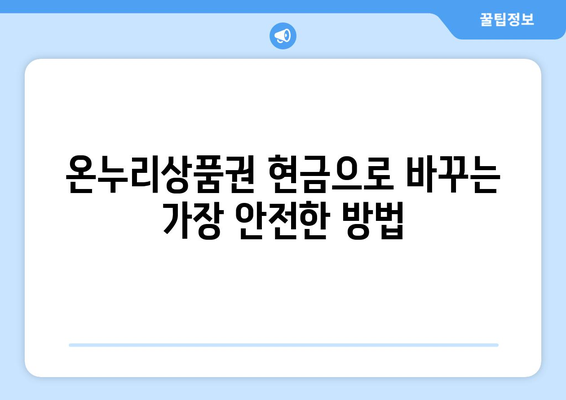 꿀팁정보

온누리상품권 현금으로 바꾸는 가장 안전한 방법